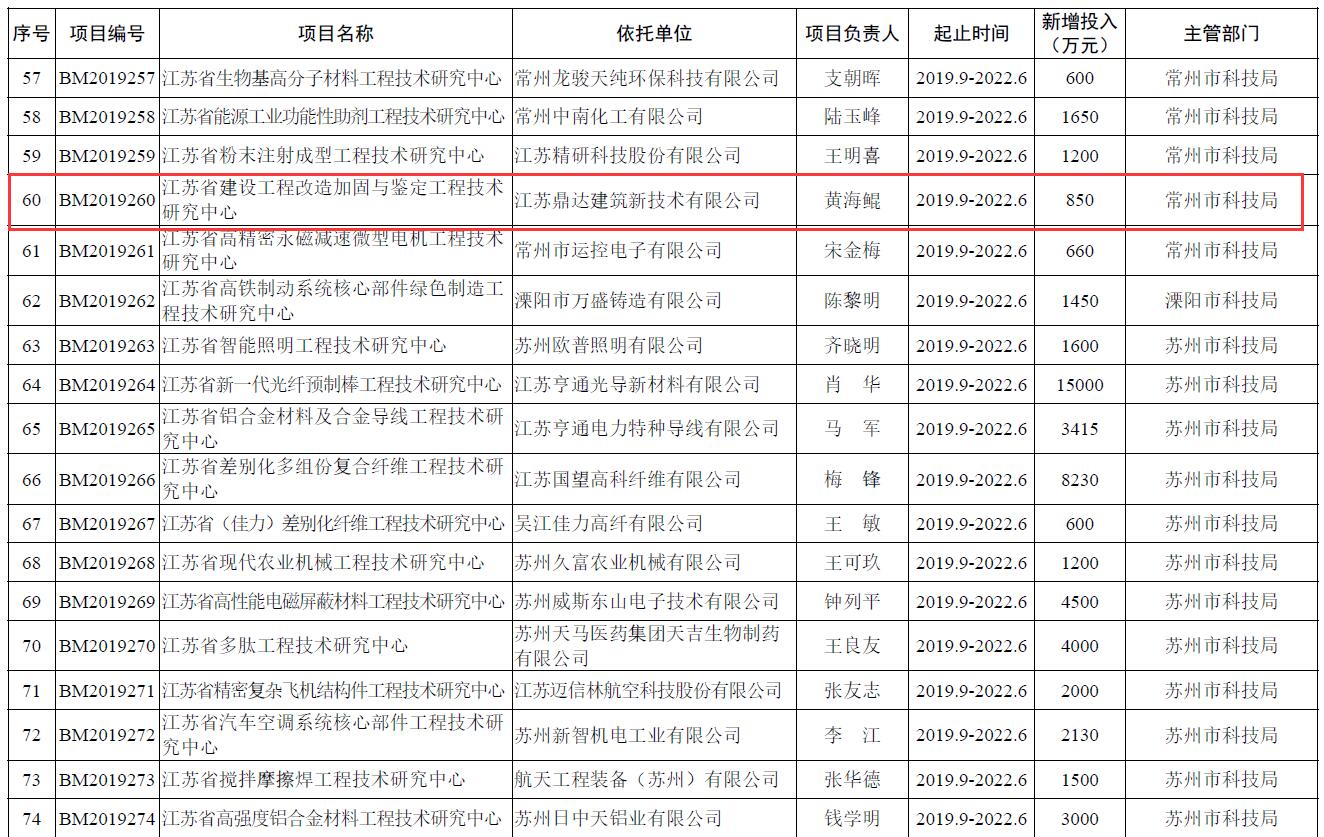 | 序号 | 项目编号 | 项目名称 | 依托单位 | 项目负责人 | 起止时间 | 新增投入（万元） | 主管部门 |
|---|---|---|---|---|---|---|---|
| 57 | BM2019257 | 江苏省生物基高分子材料工程技术研究中心 | 常州龙骏天纯环保科技有限公司 | 支朝晖 | 2019.9-2022.6 | 600 | 常州市科技局 |
| 58 | BM2019258 | 江苏省能源工业功能性助剂工程技术研究中心 | 常州中南化工有限公司 | 陆玉峰 | 2019.9-2022.6 | 1650 | 常州市科技局 |
| 59 | BM2019259 | 江苏省粉末注射成型工程技术研究中心 | 江苏精研科技股份有限公司 | 王明喜 | 2019.9-2022.6 | 1200 | 常州市科技局 |
| 60 | BM2019260 | 江苏省建设工程改造加固与鉴定工程技术研究中心 | 江苏鼎达建筑新技术有限公司 | 黄海鲲 | 2019.9-2022.6 | 850 | 常州市科技局 |
| 61 | BM2019261 | 江苏省高精密永磁减速微型电机工程技术研究中心 | 常州市运控电子有限公司 | 宋金梅 | 2019.9-2022.6 | 660 | 常州市科技局 |
| 62 | BM2019262 | 江苏省高铁制动系统核心部件绿色制造工程技术研究中心 | 溧阳市万盛铸造有限公司 | 陈黎明 | 2019.9-2022.6 | 1450 | 溧阳市科技局 |
| 63 | BM2019263 | 江苏省智能照明工程技术研究中心 | 苏州欧普照明有限公司 | 齐晓明 | 2019.9-2022.6 | 1600 | 苏州市科技局 |
| 64 | BM2019264 | 江苏省新一代光纤预制棒工程技术研究中心 | 江苏亨通光导新材料有限公司 | 肖 华 | 2019.9-2022.6 | 15000 | 苏州市科技局 |
| 65 | BM2019265 | 江苏省铝合金材料及合金导线工程技术研究中心 | 江苏亨通电力特种导线有限公司 | 马 军 | 2019.9-2022.6 | 3415 | 苏州市科技局 |
| 66 | BM2019266 | 江苏省差别化多组份复合纤维工程技术研究中心 | 江苏国望高科纤维有限公司 | 梅 锋 | 2019.9-2022.6 | 8230 | 苏州市科技局 |
| 67 | BM2019267 | 江苏省（佳力）差别化纤维工程技术研究中心 | 吴江佳力高纤有限公司 | 王 敏 | 2019.9-2022.6 | 600 | 苏州市科技局 |
| 68 | BM2019268 | 江苏省现代农业机械工程技术研究中心 | 苏州久富农业机械有限公司 | 王可玖 | 2019.9-2022.6 | 1200 | 苏州市科技局 |
| 69 | BM2019269 | 江苏省高性能电磁屏蔽材料工程技术研究中心 | 苏州威斯东山电子技术有限公司 | 钟列平 | 2019.9-2022.6 | 4500 | 苏州市科技局 |
| 70 | BM2019270 | 江苏省多肽工程技术研究中心 | 苏州天马医药集团天吉生物制药有限公司 | 王良友 | 2019.9-2022.6 | 4000 | 苏州市科技局 |
| 71 | BM2019271 | 江苏省精密复杂飞机结构件工程技术研究中心 | 江苏迈信林航空科技股份有限公司 | 张友志 | 2019.9-2022.6 | 2000 | 苏州市科技局 |
| 72 | BM2019272 | 江苏省汽车空调系统核心部件工程技术研究中心 | 苏州新智机电工业有限公司 | 李 江 | 2019.9-2022.6 | 2130 | 苏州市科技局 |
| 73 | BM2019273 | 江苏省搅拌摩擦焊工程技术研究中心 | 航天工程装备（苏州）有限公司 | 张华德 | 2019.9-2022.6 | 1500 | 苏州市科技局 |
| 74 | BM2019274 | 江苏省高强度铝合金材料工程技术研究中心 | 苏州日中天铝业有限公司 | 钱学明 | 2019.9-2022.6 | 3000 | 苏州市科技局 |